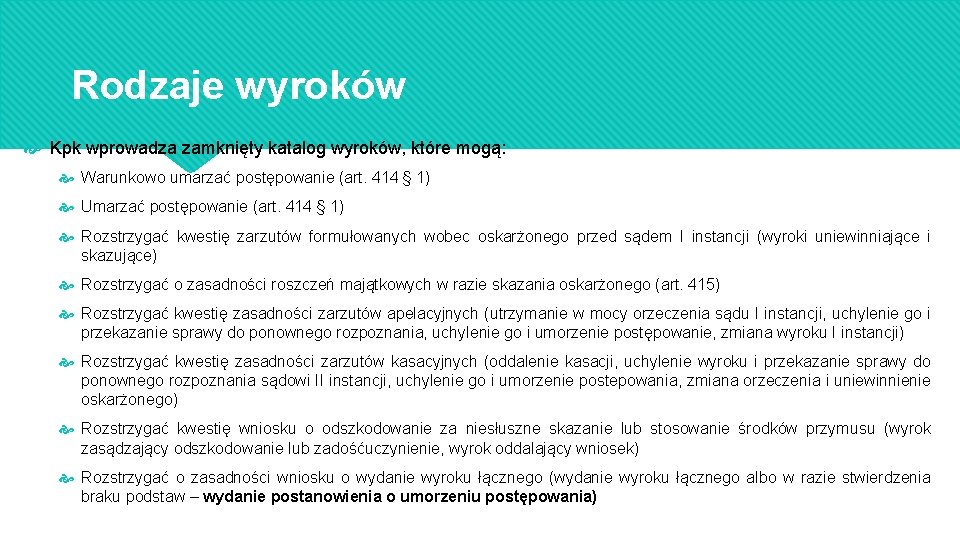 Rodzaje wyroków

Kpk wprowadza zamknięty katalog wyroków, które mogą:

Warunkowo umarzać postępowanie (art. 414 § 1)

Umarzać postępowanie (art. 414 § 1)

Rozstrzygać kwestię zarzutów formułowanych wobec oskarżonego przed sądem I instancji (wyroki uniewinniające i skazujące)

Rozstrzygać o zasadności roszczeń majątkowych w razie skazania oskarżonego (art. 415)

Rozstrzygać kwestię zasadności zarzutów apelacyjnych (utrzymanie w mocy orzeczenia sądu I instancji, uchylenie go i przekazanie sprawy do ponownego rozpoznania, uchylenie go i umorzenie postępowanie, zmiana wyroku I instancji)

Rozstrzygać kwestię zasadności zarzutów kasacyjnych (oddalenie kasacji, uchylenie wyroku i przekazanie sprawy do ponownego rozpoznania sądowi II instancji, uchylenie go i umorzenie postepowania, zmiana orzeczenia i uniewinnienie oskarżonego)

Rozstrzygać kwestię wniosku o odszkodowanie za niesłuszne skazanie lub stosowanie środków przymusu (wyrok zasądzający odszkodowanie lub zadośćuczynienie, wyrok oddalający wniosek)

Rozstrzygać o zasadności wniosku o wydanie wyroku łącznego (wydanie wyroku łącznego albo w razie stwierdzenia braku podstaw – wydanie postanowienia o umorzeniu postępowania)